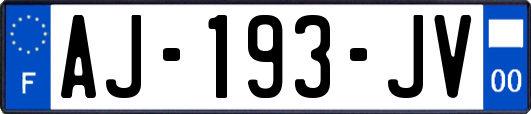 F
AJ-193-JV
00